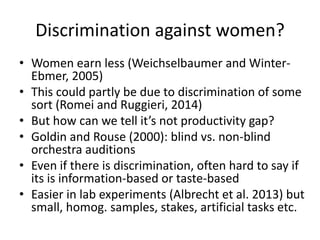 Discrimination against women?

• Women earn less (Weichselbaumer and Winter-Ebmer, 2005)
• This could partly be due to discrimination of some sort (Romei and Ruggieri, 2014)
• But how can we tell it's not productivity gap?
• Goldin and Rouse (2000): blind vs. non-blind orchestra auditions
• Even if there is discrimination, often hard to say if its is information-based or taste-based
• Easier in lab experiments (Albrecht et al. 2013) but small, homog. samples, stakes, artificial tasks etc.